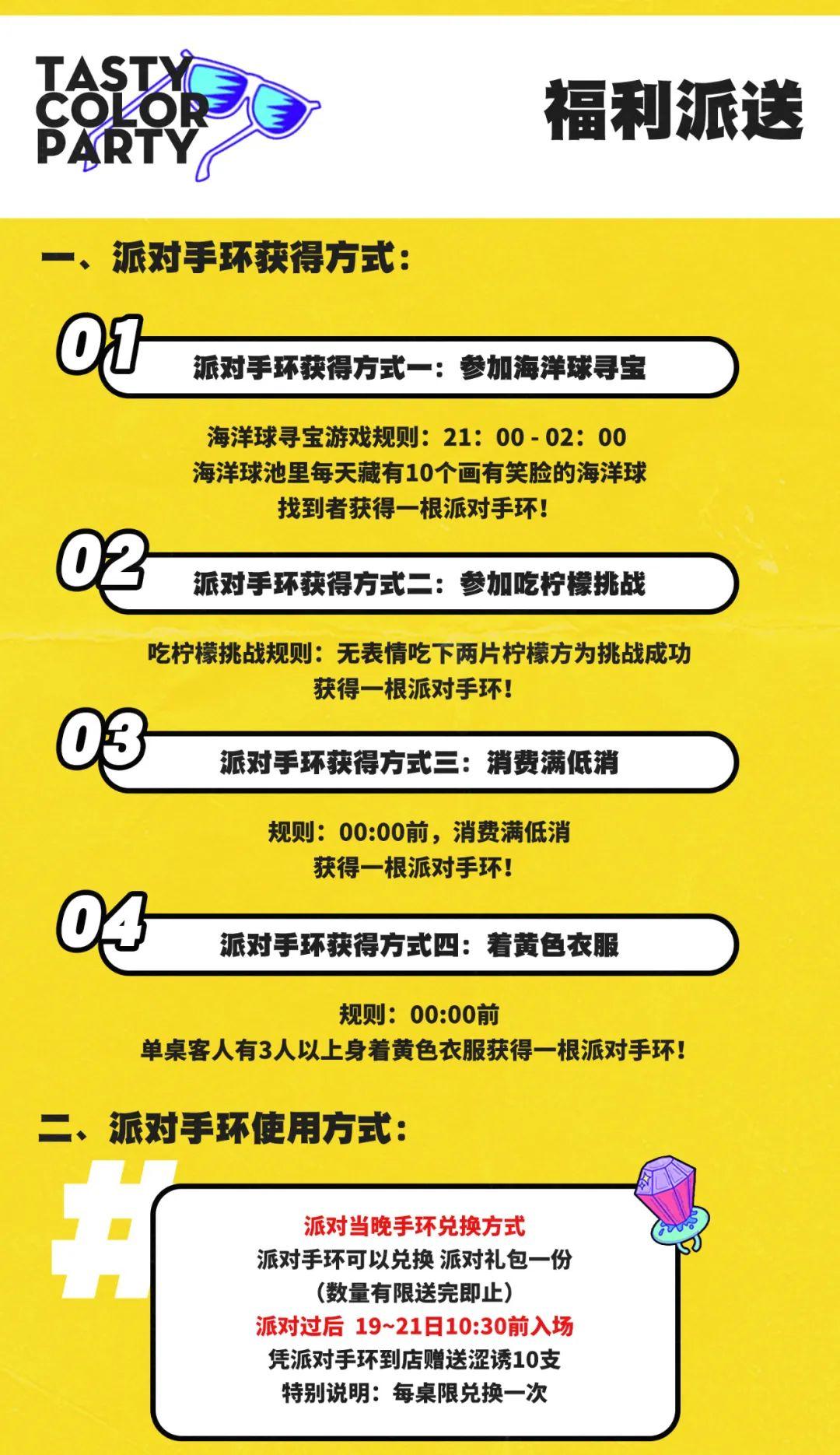 TASTY COLOR PARTY

福利派送

一、派对手环获得方式：

01

派对手环获得方式一：参加海洋球寻宝

海洋球寻宝游戏规则：21：00 - 02：00
海洋球池里每天藏有10个画有笑脸的海洋球
找到者获得一根派对手环！

02

派对手环获得方式二：参加吃柠檬挑战

吃柠檬挑战规则：无表情吃下两片柠檬方为挑战成功
获得一根派对手环！

03

派对手环获得方式三：消费满低消

规则：00:00前，消费满低消
获得一根派对手环！

04

派对手环获得方式四：着黄色衣服

规则：00:00前
单桌客人有3人以上身着黄色衣服获得一根派对手环！

二、派对手环使用方式：

#

派对当晚手环兑换方式
派对手环可以兑换 派对礼包一份
（数量有限送完即止）
派对过后 19~21日10:30前入场
凭派对手环到店赠送涩诱10支
特别说明：每桌限兑换一次